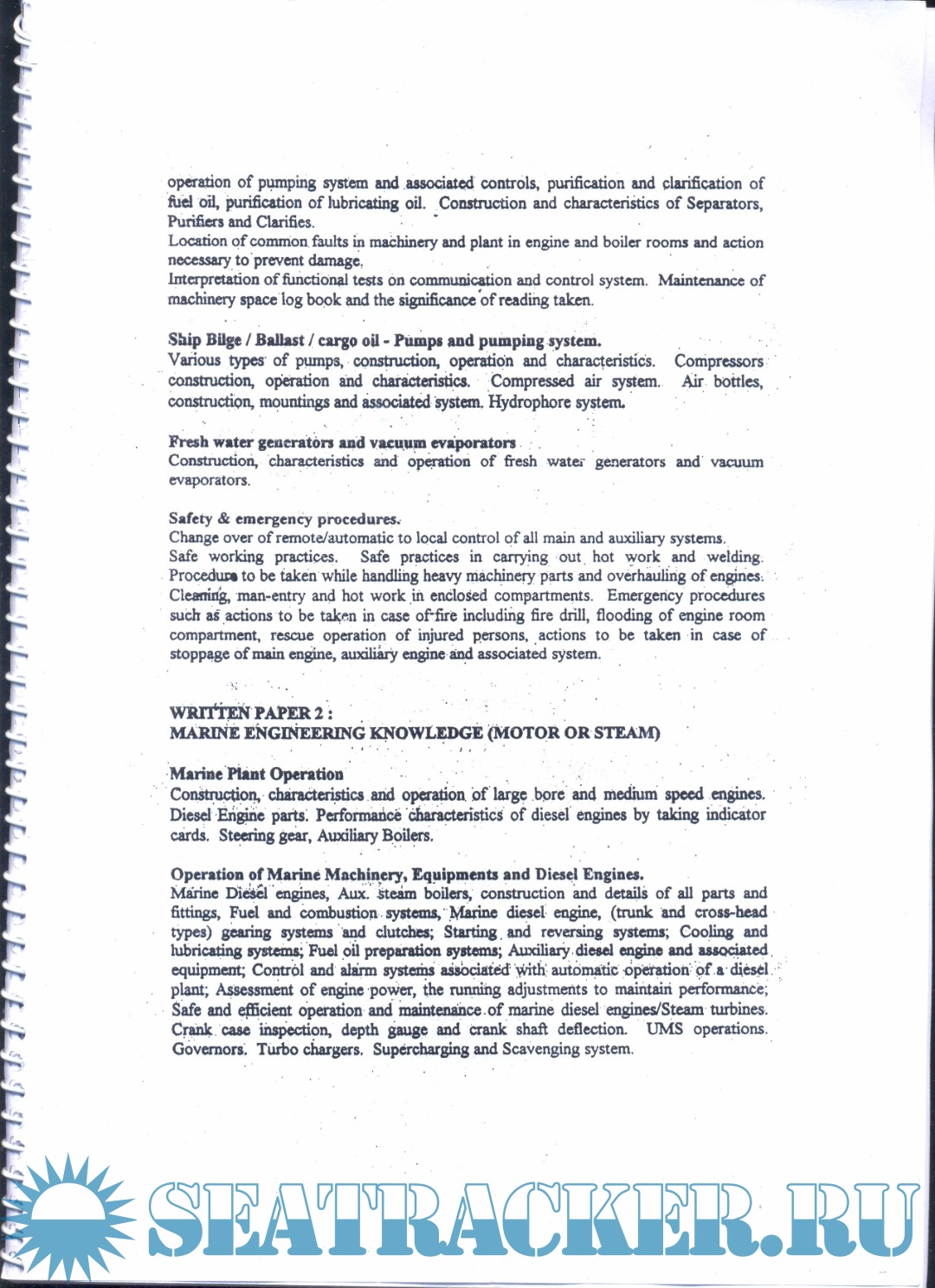 operation of pumping system and associated controls, purification and clarification of fuel oil, purification of lubricating oil. Construction and characteristics of Separators, Purifiers and Clarifies.
Location of common faults in machinery and plant in engine and boiler rooms and action necessary to prevent damage.
Interpretation of functional tests on communication and control system. Maintenance of machinery space log book and the significance of reading taken.

Ship Bilge / Ballast / cargo oil - Pumps and pumping system.
Various types of pumps, construction, operation and characteristics. Compressors construction, operation and characteristics. Compressed air system. Air bottles, construction, mountings and associated system. Hydrophore system.

Fresh water generators and vacuum evaporators
Construction, characteristics and operation of fresh water generators and vacuum evaporators.

Safety & emergency procedures.
Change over of remote/automatic to local control of all main and auxiliary systems.
Safe working practices. Safe practices in carrying out hot work and welding. Procedure to be taken while handling heavy machinery parts and overhauling of engines. Cleaning, man-entry and hot work in enclosed compartments. Emergency procedures such as actions to be taken in case of fire including fire drill, flooding of engine room compartment, rescue operation of injured persons, actions to be taken in case of stoppage of main engine, auxiliary engine and associated system.

WRITTEN PAPER 2 :
MARINE ENGINEERING KNOWLEDGE (MOTOR OR STEAM)

Marine Plant Operation
Construction, characteristics and operation of large bore and medium speed engines. Diesel Engine parts. Performance characteristics of diesel engines by taking indicator cards. Steering gear, Auxiliary Boilers.

Operation of Marine Machinery, Equipments and Diesel Engines.
Marine Diesel engines, Aux. steam boilers, construction and details of all parts and fittings, Fuel and combustion systems, Marine diesel engine, (trunk and cross-head types) gearing systems and clutches; Starting and reversing systems; Cooling and lubricating systems; Fuel oil preparation systems; Auxiliary diesel engine and associated equipment; Control and alarm systems associated with automatic operation of a diesel plant; Assessment of engine power, the running adjustments to maintain performance; Safe and efficient operation and maintenance of marine diesel engines/Steam turbines. Crank case inspection, depth gauge and crank shaft deflection. UMS operations. Governors. Turbo chargers. Supercharging and Scavenging system.

SEATRACKER.RU